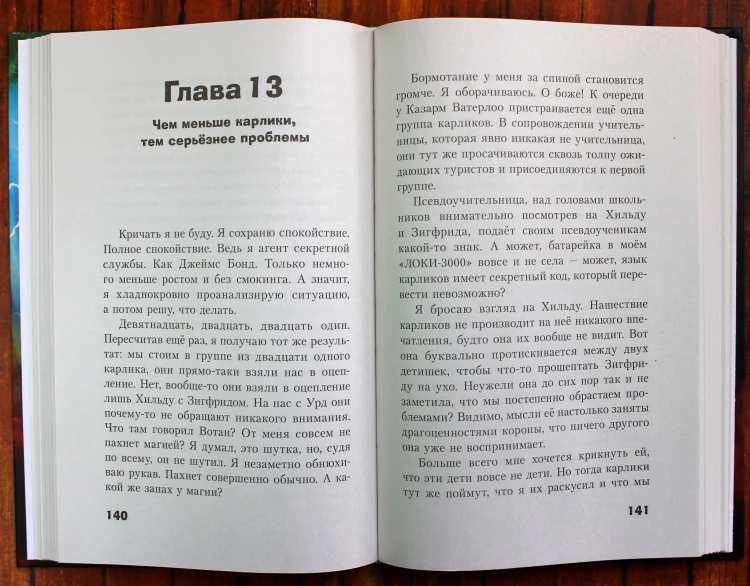 Глава 13

Чем меньше карлики, тем серьёзнее проблемы

Кричать я не буду. Я сохраню спокойствие. Полное спокойствие. Ведь я агент секретной службы. Как Джеймс Бонд. Только немного меньше ростом и без смокинга. А значит, я хладнокровно проанализирую ситуацию, а потом решу, что делать.

Девятнадцать, двадцать, двадцать один. Пересчитав ещё раз, я получаю тот же результат: мы стоим в группе из двадцати одного карлика, они прямо-таки взяли нас в оцепление. Нет, вообще-то они взяли в оцепление лишь Хильду с Зигфридом. На нас с Урд они почему-то не обращают никакого внимания. Что там говорил Вотан? От меня совсем не пахнет магией? Я думал, это шутка, но, судя по всему, он не шутил. Я незаметно обнюхиваю рукав. Пахнет совершенно обычно. А какой же запах у магии?

140

Бормотание у меня за спиной становится громче. Я оборачиваюсь. О боже! К очереди у Казарм Ватерлоо пристраивается ещё одна группа карликов. В сопровождении учительницы, которая явно никакая не учительница, они тут же просачиваются сквозь толпу ожидающих туристов и присоединяются к первой группе.

Псевдоучительница, над головами школьников внимательно посмотрев на Хильду и Зигфрида, подаёт своим псевдоученикам какой-то знак. А может, батарейка в моём «ЛОКИ-3000» вовсе и не села – может, язык карликов имеет секретный код, который перевести невозможно?

Я бросаю взгляд на Хильду. Нашествие карликов не производит на неё никакого впечатления, будто она их вообще не видит. Вот она буквально протискивается между двух детишек, чтобы что-то прошептать Зигфриду на ухо. Неужели она до сих пор так и не заметила, что мы постепенно обрастаем проблемами? Видимо, мысли её настолько заняты драгоценностями короны, что ничего другого она уже не воспринимает.

Больше всего мне хочется крикнуть ей, что эти дети вовсе не дети. Но тогда карлики тут же поймут, что я их раскусил и что мы

141